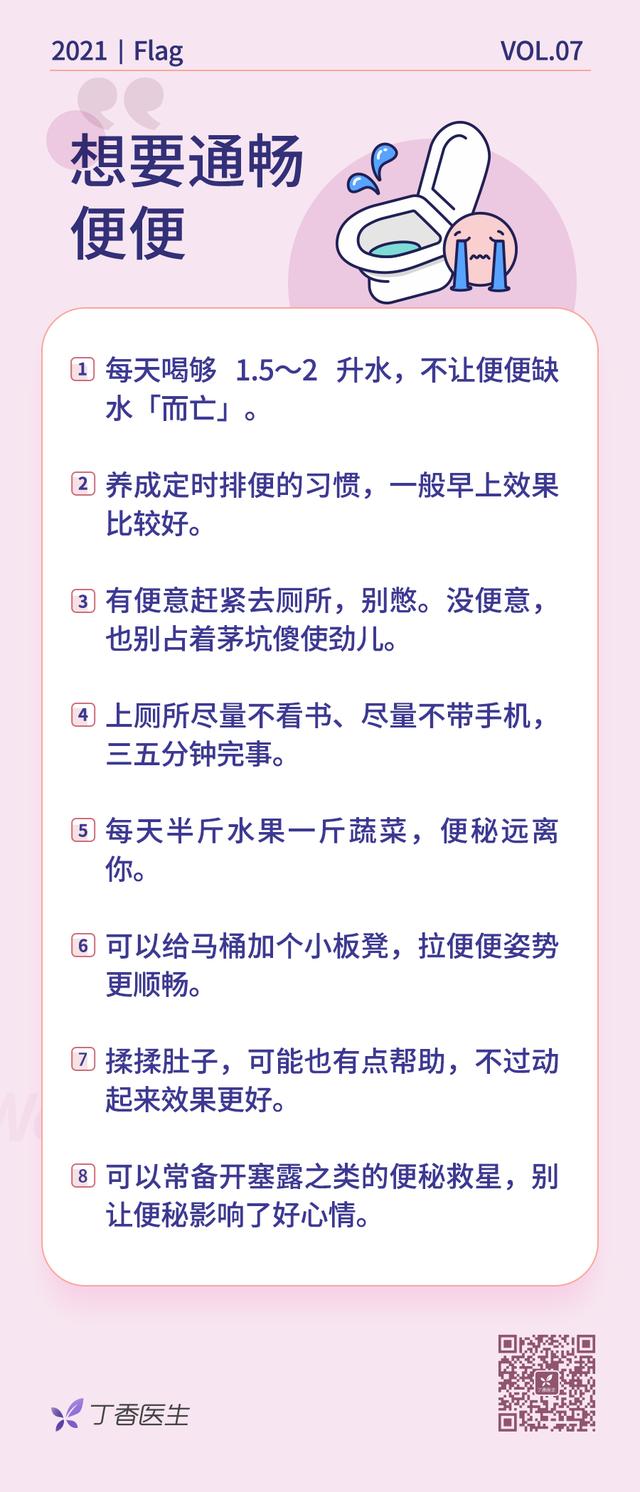 2021 | Flag VOL.07

想要通畅便便

1 每天喝够 1.5～2 升水，不让便便缺水「而亡」。

2 养成定时排便的习惯，一般早上效果比较好。

3 有便意赶紧去厕所，别憋。没便意，也别占着茅坑傻使劲儿。

4 上厕所尽量不看书、尽量不带手机，三五分钟完事。

5 每天半斤水果一斤蔬菜，便秘远离你。

6 可以给马桶加个小板凳，拉便便姿势更顺畅。

7 揉揉肚子，可能也有点帮助，不过动起来效果更好。

8 可以常备开塞露之类的便秘救星，别让便秘影响了好心情。

丁香医生